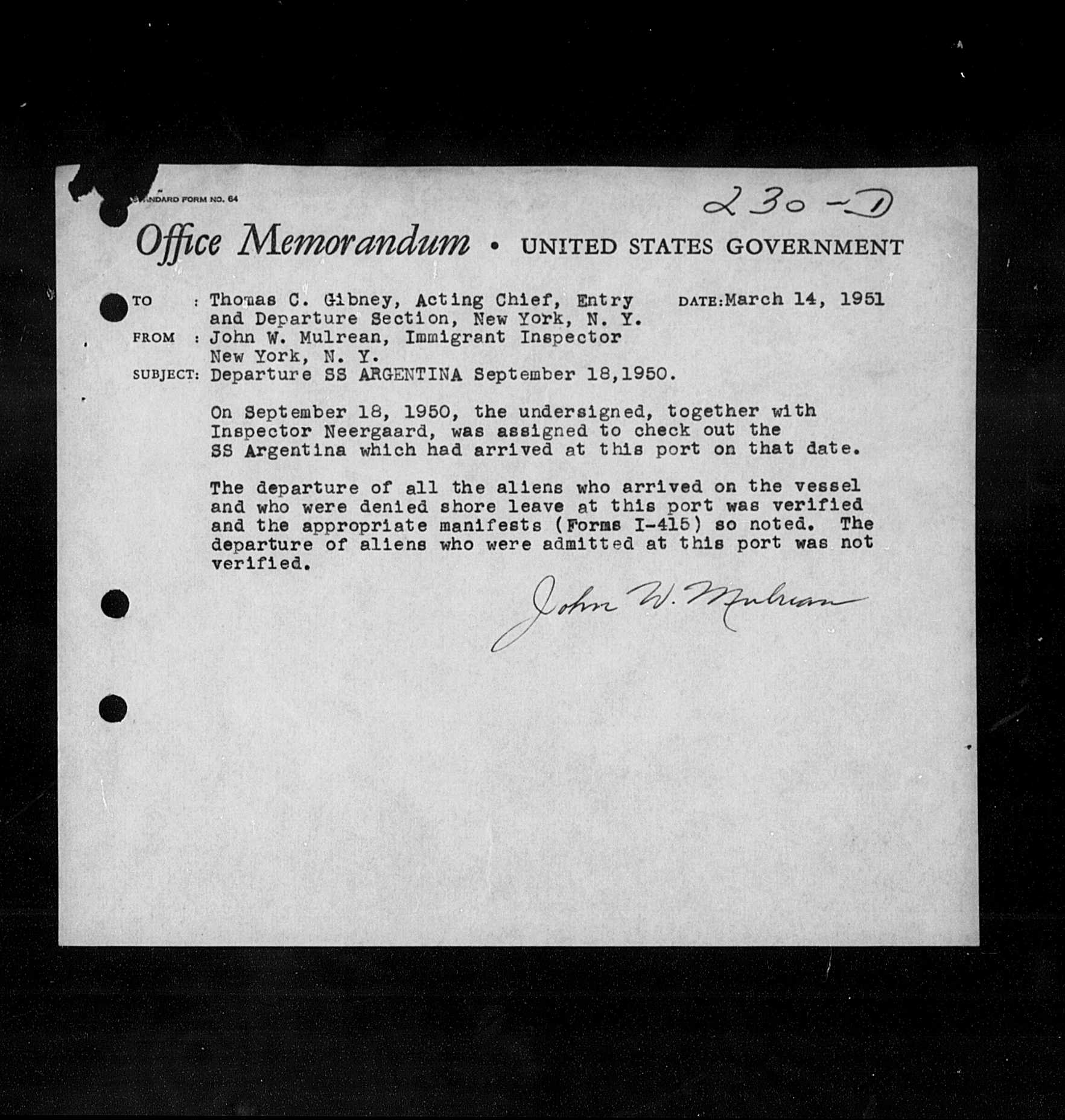 STANDARD FORM NO. 64

230-D

Office Memorandum • UNITED STATES GOVERNMENT

TO : Thomas C. Gibney, Acting Chief, Entry and Departure Section, New York, N. Y.
DATE: March 14, 1951
FROM : John W. Mulrean, Immigrant Inspector New York, N. Y.
SUBJECT: Departure SS ARGENTINA September 18,1950.

On September 18, 1950, the undersigned, together with Inspector Neergaard, was assigned to check out the SS Argentina which had arrived at this port on that date.

The departure of all the aliens who arrived on the vessel and who were denied shore leave at this port was verified and the appropriate manifests (Forms I-415) so noted. The departure of aliens who were admitted at this port was not verified.

John W. Mulrean